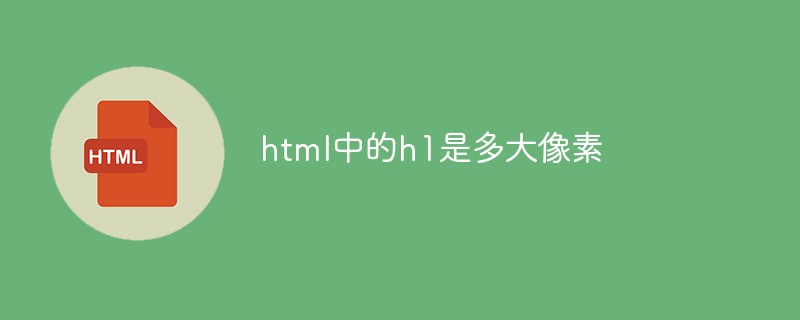 HTML

html中的h1是多大像素